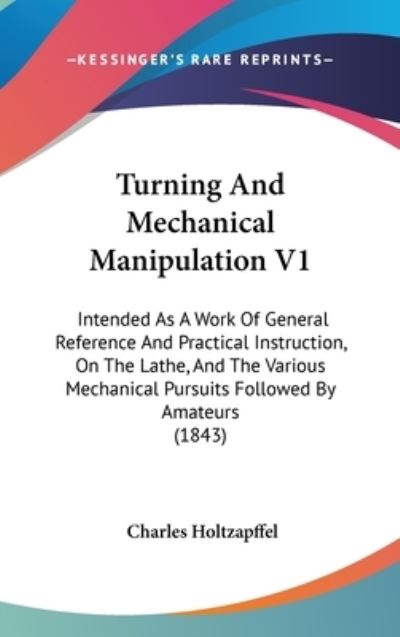 —KESSINGER'S RARE REPRINTS—

Turning And Mechanical Manipulation V1

Intended As A Work Of General Reference And Practical Instruction, On The Lathe, And The Various Mechanical Pursuits Followed By Amateurs (1843)

Charles Holtzapffel